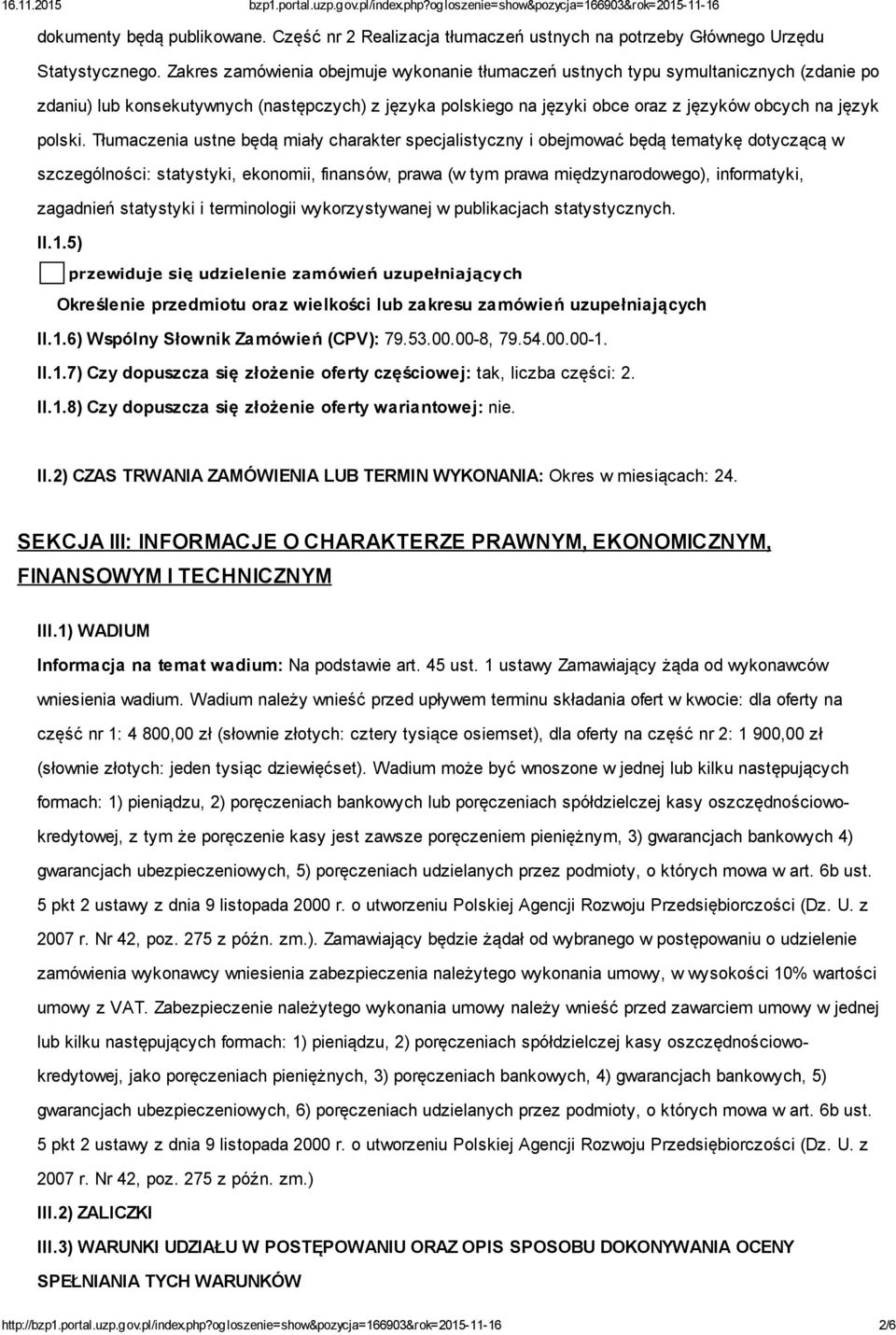 16.11.2015 bzp1.portal.uzp.gov.pl/index.php?ogloszenie=show&pozycja=166903&rok=2015-11-16

dokumenty będą publikowane. Część nr 2 Realizacja tłumaczeń ustnych na potrzeby Głównego Urzędu Statystycznego. Zakres zamówienia obejmuje wykonanie tłumaczeń ustnych typu symultanicznych (zdanie po zdaniu) lub konsekutywnych (następczych) z języka polskiego na języki obce oraz z języków obcych na język polski. Tłumaczenia ustne będą miały charakter specjalistyczny i obejmować będą tematykę dotyczącą w szczególności: statystyki, ekonomii, finansów, prawa (w tym prawa międzynarodowego), informatyki, zagadnień statystyki i terminologii wykorzystywanej w publikacjach statystycznych.

II.1.5)

przewiduje się udzielenie zamówień uzupełniających

Określenie przedmiotu oraz wielkości lub zakresu zamówień uzupełniających

II.1.6) Wspólny Słownik Zamówień (CPV): 79.53.00.00-8, 79.54.00.00-1.

II.1.7) Czy dopuszcza się złożenie oferty częściowej: tak, liczba części: 2.

II.1.8) Czy dopuszcza się złożenie oferty wariantowej: nie.

II.2) CZAS TRWANIA ZAMÓWIENIA LUB TERMIN WYKONANIA: Okres w miesiącach: 24.

SEKCJA III: INFORMACJE O CHARAKTERZE PRAWNYM, EKONOMICZNYM, FINANSOWYM I TECHNICZNYM

III.1) WADIUM

Informacja na temat wadium: Na podstawie art. 45 ust. 1 ustawy Zamawiający żąda od wykonawców wniesienia wadium. Wadium należy wnieść przed upływem terminu składania ofert w kwocie: dla oferty na część nr 1: 4 800,00 zł (słownie złotych: cztery tysiące osiemset), dla oferty na część nr 2: 1 900,00 zł (słownie złotych: jeden tysiąc dziewięćset). Wadium może być wnoszone w jednej lub kilku następujących formach: 1) pieniądzu, 2) poręczeniach bankowych lub poręczeniach spółdzielczej kasy oszczędnościowo-kredytowej, z tym że poręczenie kasy jest zawsze poręczeniem pieniężnym, 3) gwarancjach bankowych 4) gwarancjach ubezpieczeniowych, 5) poręczeniach udzielanych przez podmioty, o których mowa w art. 6b ust. 5 pkt 2 ustawy z dnia 9 listopada 2000 r. o utworzeniu Polskiej Agencji Rozwoju Przedsiębiorczości (Dz. U. z 2007 r. Nr 42, poz. 275 z późn. zm.). Zamawiający będzie żądał od wybranego w postępowaniu o udzielenie zamówienia wykonawcy wniesienia zabezpieczenia należytego wykonania umowy, w wysokości 10% wartości umowy z VAT. Zabezpieczenie należytego wykonania umowy należy wnieść przed zawarciem umowy w jednej lub kilku następujących formach: 1) pieniądzu, 2) poręczeniach spółdzielczej kasy oszczędnościowo-kredytowej, jako poręczeniach pieniężnych, 3) poręczeniach bankowych, 4) gwarancjach bankowych, 5) gwarancjach ubezpieczeniowych, 6) poręczeniach udzielanych przez podmioty, o których mowa w art. 6b ust. 5 pkt 2 ustawy z dnia 9 listopada 2000 r. o utworzeniu Polskiej Agencji Rozwoju Przedsiębiorczości (Dz. U. z 2007 r. Nr 42, poz. 275 z późn. zm.)

III.2) ZALICZKI

III.3) WARUNKI UDZIAŁU W POSTĘPOWANIU ORAZ OPIS SPOSOBU DOKONYWANIA OCENY SPEŁNIANIA TYCH WARUNKÓW

http://bzp1.portal.uzp.gov.pl/index.php?ogloszenie=show&pozycja=166903&rok=2015-11-16 2/6